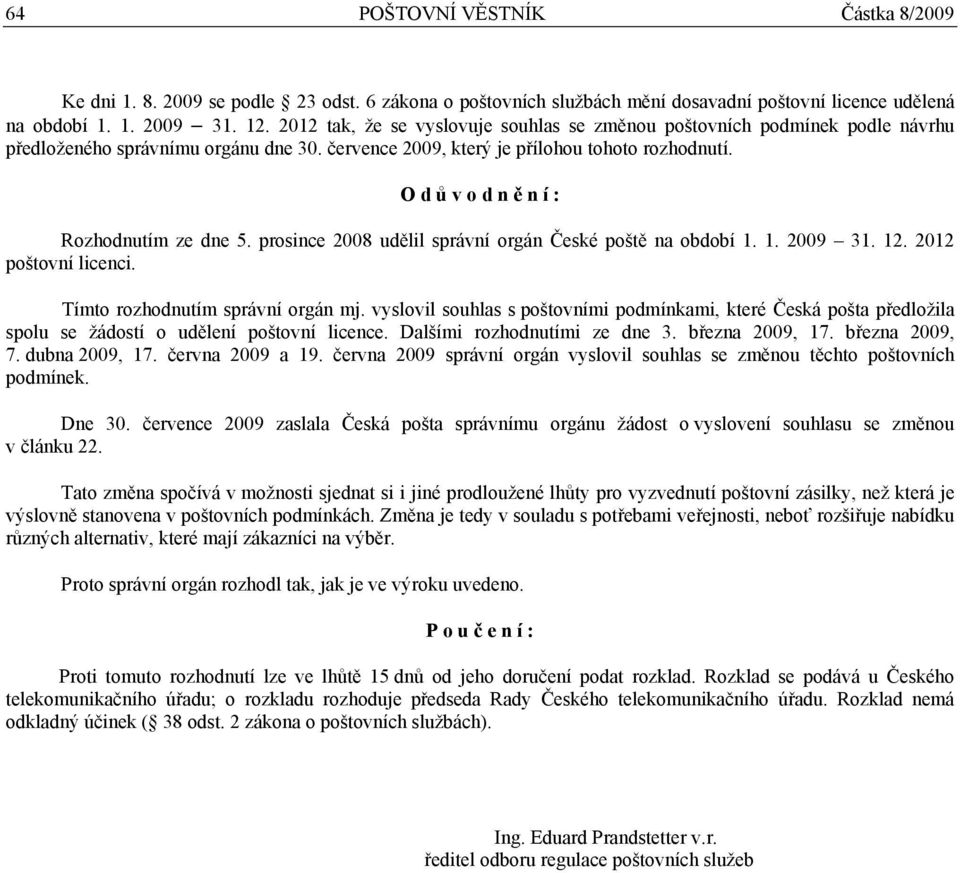 64 POŠTOVNÍ VĚSTNÍK Částka 8/2009

Ke dni 1. 8. 2009 se podle § 23 odst. 6 zákona o poštovních službách mění dosavadní poštovní licence udělená na období 1. 1. 2009 – 31. 12. 2012 tak, že se vyslovuje souhlas se změnou poštovních podmínek podle návrhu předloženého správnímu orgánu dne 30. července 2009, který je přílohou tohoto rozhodnutí.

O d ů v o d n ě n í :

Rozhodnutím ze dne 5. prosince 2008 udělil správní orgán České poště na období 1. 1. 2009 – 31. 12. 2012 poštovní licenci.

Tímto rozhodnutím správní orgán mj. vyslovil souhlas s poštovními podmínkami, které Česká pošta předložila spolu se žádostí o udělení poštovní licence. Dalšími rozhodnutími ze dne 3. března 2009, 17. března 2009, 7. dubna 2009, 17. června 2009 a 19. června 2009 správní orgán vyslovil souhlas se změnou těchto poštovních podmínek.

Dne 30. července 2009 zaslala Česká pošta správnímu orgánu žádost o vyslovení souhlasu se změnou v článku 22.

Tato změna spočívá v možnosti sjednat si i jiné prodloužené lhůty pro vyzvednutí poštovní zásilky, než která je výslovně stanovena v poštovních podmínkách. Změna je tedy v souladu s potřebami veřejnosti, neboť rozšiřuje nabídku různých alternativ, které mají zákazníci na výběr.

Proto správní orgán rozhodl tak, jak je ve výroku uvedeno.

P o u č e n í :

Proti tomuto rozhodnutí lze ve lhůtě 15 dnů od jeho doručení podat rozklad. Rozklad se podává u Českého telekomunikačního úřadu; o rozkladu rozhoduje předseda Rady Českého telekomunikačního úřadu. Rozklad nemá odkladný účinek (§ 38 odst. 2 zákona o poštovních službách).

Ing. Eduard Prandstetter v.r.
ředitel odboru regulace poštovních služeb